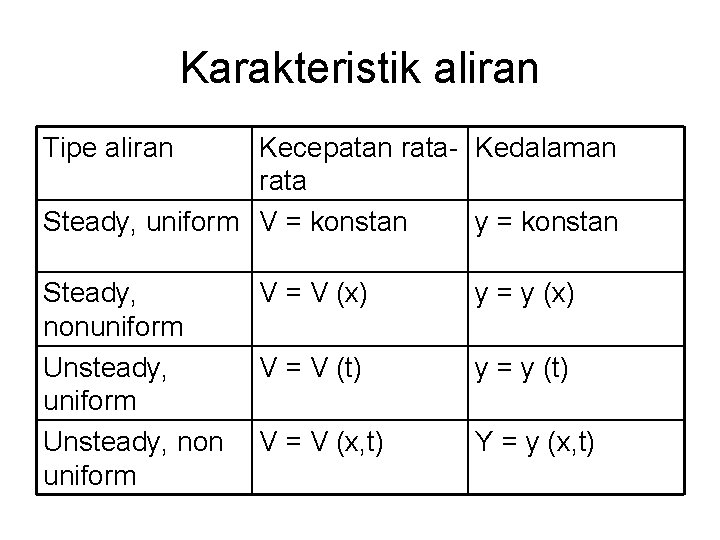 Karakteristik aliran

| Tipe aliran | Kecepatan rata-rata | Kedalaman |
|---|---|---|
| Steady, uniform | V = konstan | y = konstan |
| Steady, nonuniform | V = V (x) | y = y (x) |
| Unsteady, uniform | V = V (t) | y = y (t) |
| Unsteady, non uniform | V = V (x,t) | Y = y (x,t) |